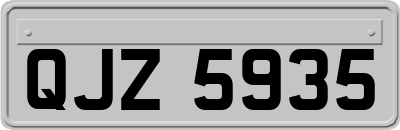 QJZ 5935